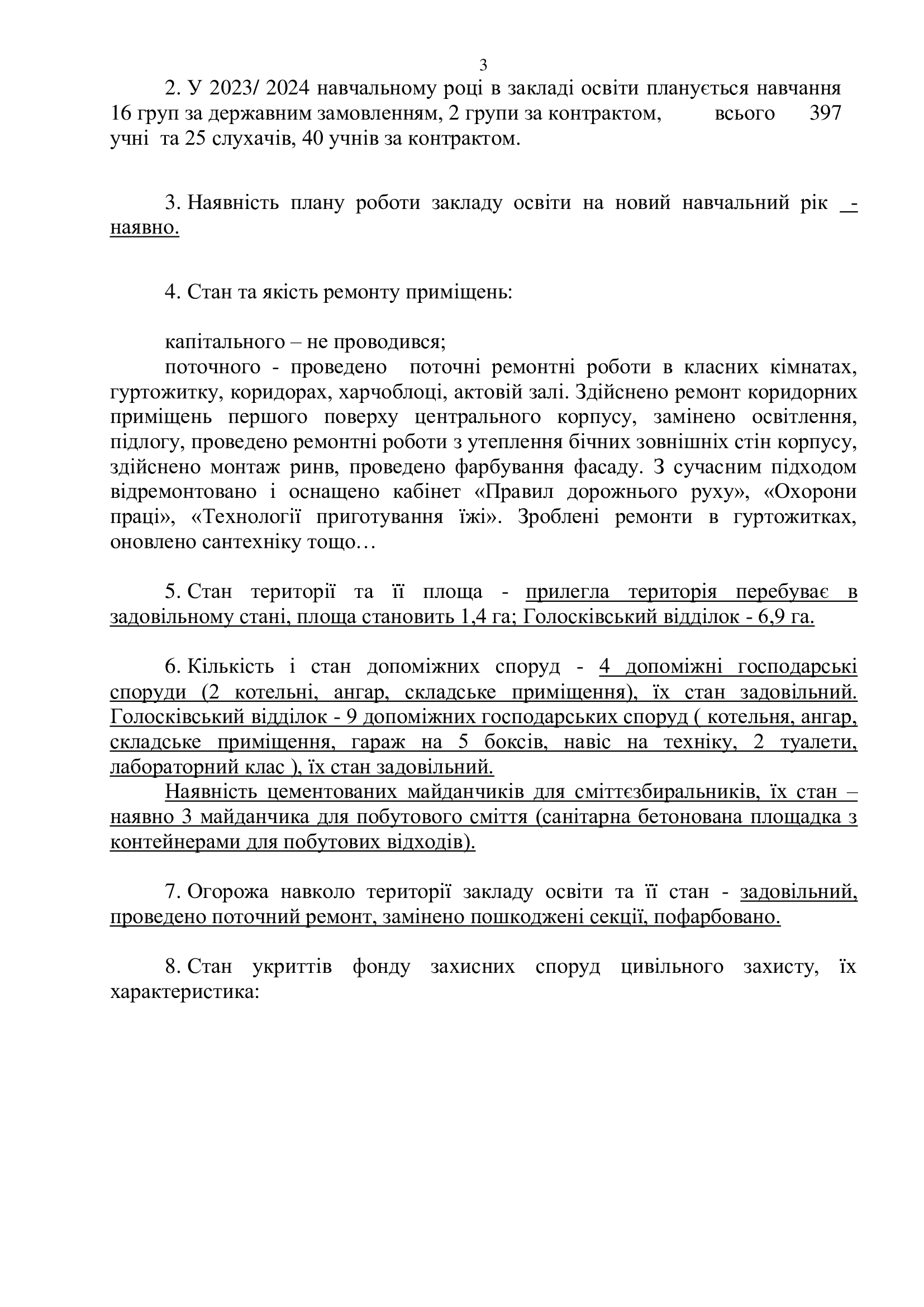 3

2. У 2023/ 2024 навчальному році в закладі освіти планується навчання 16 груп за державним замовленням, 2 групи за контрактом, всього 397 учні та 25 слухачів, 40 учнів за контрактом.

3. Наявність плану роботи закладу освіти на новий навчальний рік - наявно.

4. Стан та якість ремонту приміщень:

капітального – не проводився;
поточного - проведено поточні ремонтні роботи в класних кімнатах, гуртожитку, коридорах, харчоблоці, актовій залі. Здійснено ремонт коридорних приміщень першого поверху центрального корпусу, замінено освітлення, підлогу, проведено ремонтні роботи з утеплення бічних зовнішніх стін корпусу, здійснено монтаж ринв, проведено фарбування фасаду. З сучасним підходом відремонтовано і оснащено кабінет «Правил дорожнього руху», «Охорони праці», «Технології приготування їжі». Зроблені ремонти в гуртожитках, оновлено сантехніку тощо…

5. Стан території та її площа - прилегла територія перебуває в задовільному стані, площа становить 1,4 га; Голосківський відділок - 6,9 га.

6. Кількість і стан допоміжних споруд - 4 допоміжні господарські споруди (2 котельні, ангар, складське приміщення), їх стан задовільний. Голосківський відділок - 9 допоміжних господарських споруд ( котельня, ангар, складське приміщення, гараж на 5 боксів, навіс на техніку, 2 туалети, лабораторний клас ), їх стан задовільний.
Наявність цементованих майданчиків для сміттєзбиральників, їх стан – наявно 3 майданчика для побутового сміття (санітарна бетонована площадка з контейнерами для побутових відходів).

7. Огорожа навколо території закладу освіти та її стан - задовільний, проведено поточний ремонт, замінено пошкоджені секції, пофарбовано.

8. Стан укриттів фонду захисних споруд цивільного захисту, їх характеристика: